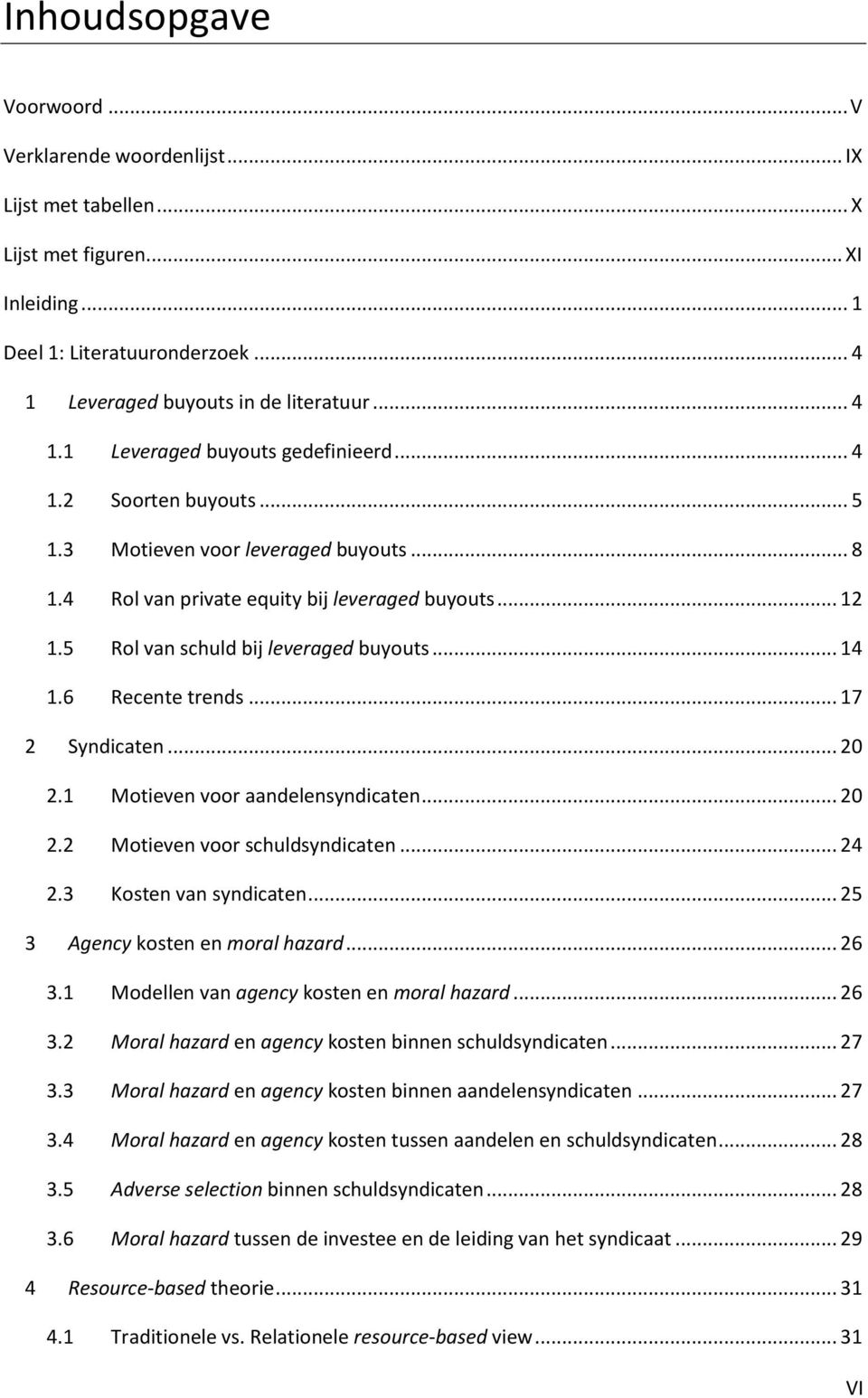 Inhoudsopgave

Voorwoord ... V

Verklarende woordenlijst ... IX

Lijst met tabellen ... X

Lijst met figuren ... XI

Inleiding ... 1

Deel 1: Literatuuronderzoek ... 4

1 Leveraged buyouts in de literatuur ... 4

1.1 Leveraged buyouts gedefinieerd ... 4

1.2 Soorten buyouts ... 5

1.3 Motieven voor leveraged buyouts ... 8

1.4 Rol van private equity bij leveraged buyouts ... 12

1.5 Rol van schuld bij leveraged buyouts ... 14

1.6 Recente trends ... 17

2 Syndicaten ... 20

2.1 Motieven voor aandelensyndicaten ... 20

2.2 Motieven voor schuldsyndicaten ... 24

2.3 Kosten van syndicaten ... 25

3 Agency kosten en moral hazard ... 26

3.1 Modellen van agency kosten en moral hazard ... 26

3.2 Moral hazard en agency kosten binnen schuldsyndicaten ... 27

3.3 Moral hazard en agency kosten binnen aandelensyndicaten ... 27

3.4 Moral hazard en agency kosten tussen aandelen en schuldsyndicaten ... 28

3.5 Adverse selection binnen schuldsyndicaten ... 28

3.6 Moral hazard tussen de investee en de leiding van het syndicaat ... 29

4 Resource-based theorie ... 31

4.1 Traditionele vs. Relationele resource-based view ... 31

VI